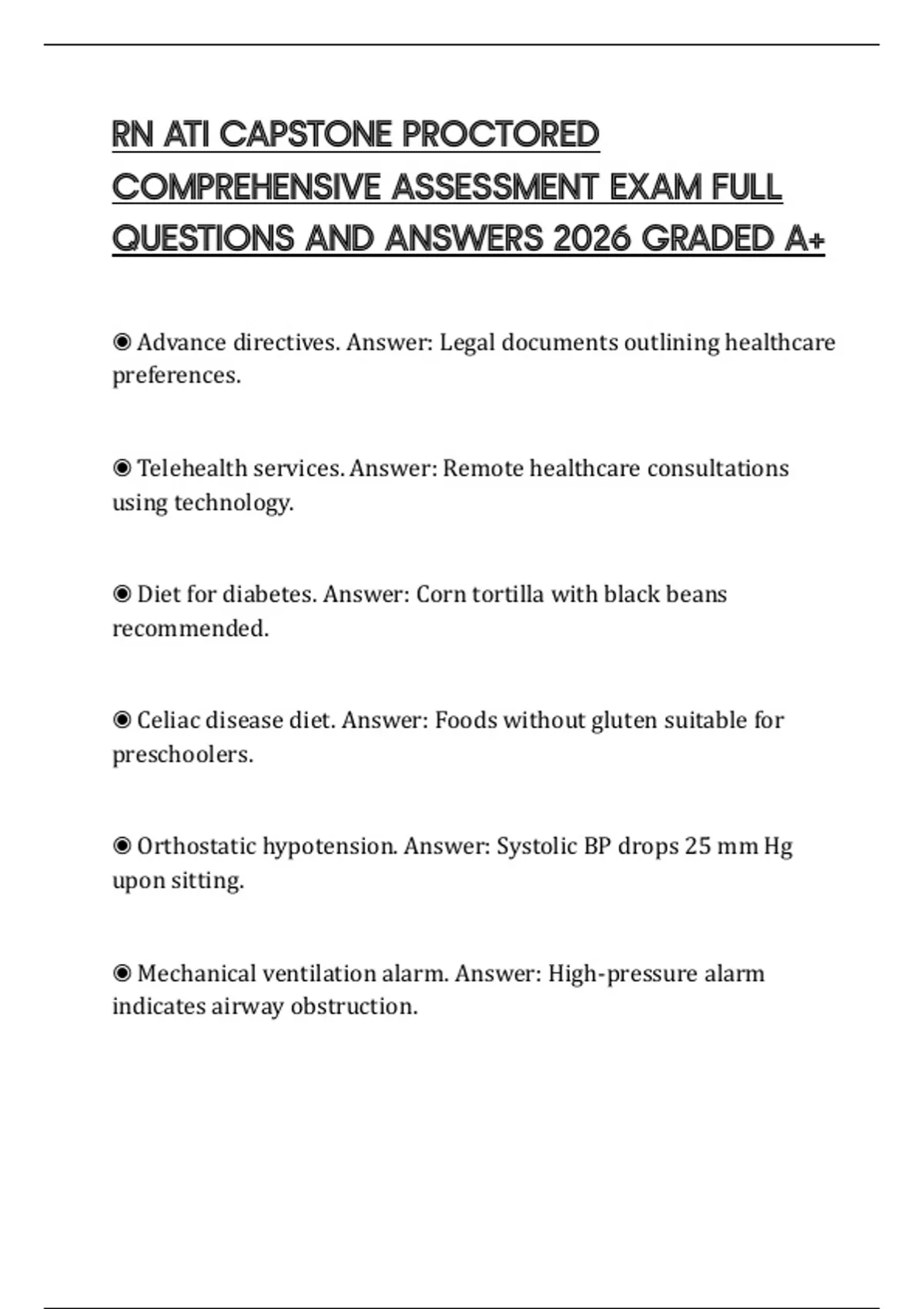 RN ATI CAPSTONE PROCTORED COMPREHENSIVE ASSESSMENT EXAM FULL QUESTIONS AND ANSWERS 2026 GRADED A+

◉ Advance directives. Answer: Legal documents outlining healthcare preferences.

◉ Telehealth services. Answer: Remote healthcare consultations using technology.

◉ Diet for diabetes. Answer: Corn tortilla with black beans recommended.

◉ Celiac disease diet. Answer: Foods without gluten suitable for preschoolers.

◉ Orthostatic hypotension. Answer: Systolic BP drops 25 mm Hg upon sitting.

◉ Mechanical ventilation alarm. Answer: High-pressure alarm indicates airway obstruction.